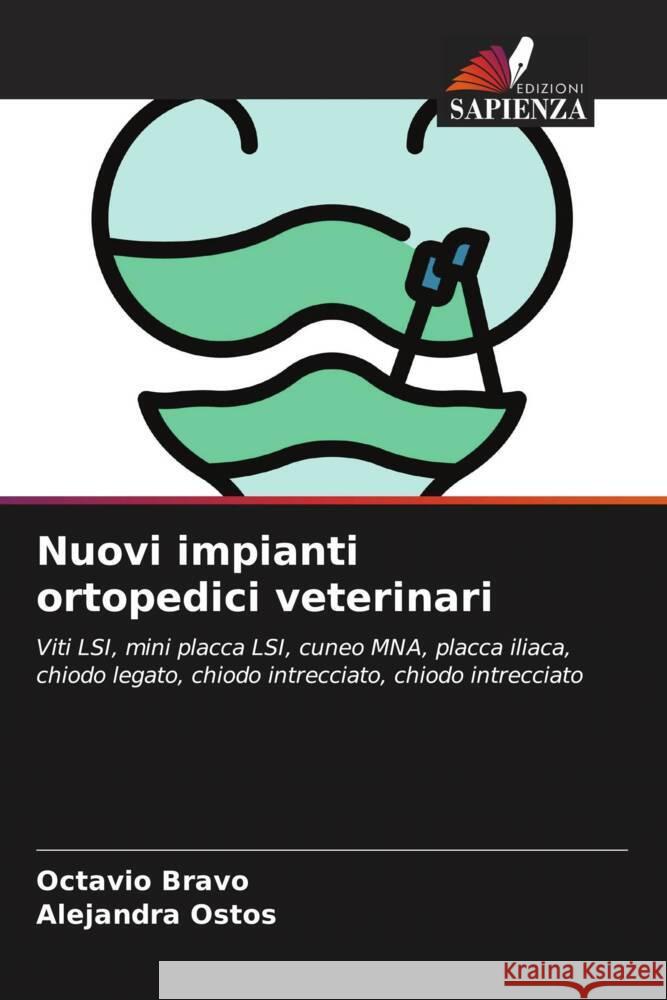 EDIZIONI
SAPIENZA

Nuovi impianti ortopedici veterinari

Viti LSI, mini placca LSI, cuneo MNA, placca iliaca, chiodo legato, chiodo intrecciato, chiodo intrecciato

Octavio Bravo
Alejandra Ostos